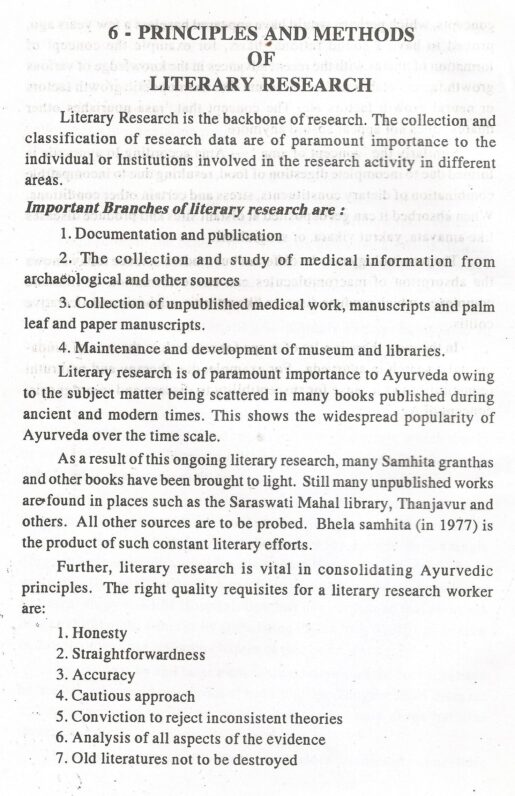 6 - PRINCIPLES AND METHODS
OF
LITERARY RESEARCH

Literary Research is the backbone of research. The collection and classification of research data are of paramount importance to the individual or Institutions involved in the research activity in different areas.

Important Branches of literary research are :

1. Documentation and publication

2. The collection and study of medical information from archaeological and other sources

3. Collection of unpublished medical work, manuscripts and palm leaf and paper manuscripts.

4. Maintenance and development of museum and libraries.

Literary research is of paramount importance to Ayurveda owing to the subject matter being scattered in many books published during ancient and modern times. This shows the widespread popularity of Ayurveda over the time scale.

As a result of this ongoing literary research, many Samhita granthas and other books have been brought to light. Still many unpublished works are found in places such as the Saraswati Mahal library, Thanjavur and others. All other sources are to be probed. Bhela samhita (in 1977) is the product of such constant literary efforts.

Further, literary research is vital in consolidating Ayurvedic principles. The right quality requisites for a literary research worker are:

1. Honesty
2. Straightforwardness
3. Accuracy
4. Cautious approach
5. Conviction to reject inconsistent theories
6. Analysis of all aspects of the evidence
7. Old literatures not to be destroyed